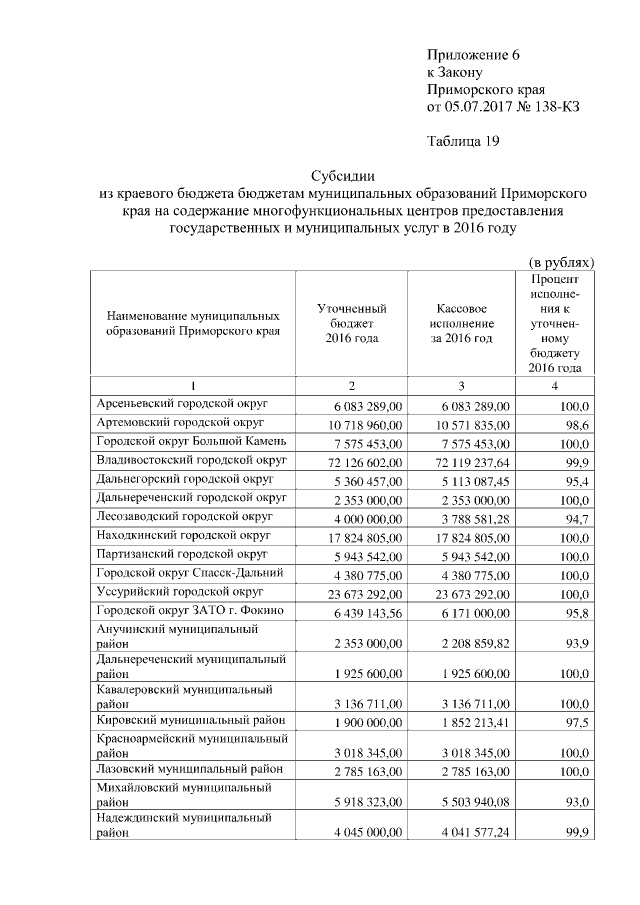 Приложение 6
к Закону
Приморского края
от 05.07.2017 № 138-КЗ

Таблица 19

Субсидии
из краевого бюджета бюджетам муниципальных образований Приморского края на содержание многофункциональных центров предоставления государственных и муниципальных услуг в 2016 году

(в рублях)

| Наименование муниципальных образований Приморского края | Уточненный бюджет 2016 года | Кассовое исполнение за 2016 год | Процент исполнения к уточненному бюджету 2016 года |
|---|---|---|---|
| 1 | 2 | 3 | 4 |
| Арсеньевский городской округ | 6 083 289,00 | 6 083 289,00 | 100,0 |
| Артемовский городской округ | 10 718 960,00 | 10 571 835,00 | 98,6 |
| Городской округ Большой Камень | 7 575 453,00 | 7 575 453,00 | 100,0 |
| Владивостокский городской округ | 72 126 602,00 | 72 119 237,64 | 99,9 |
| Дальнегорский городской округ | 5 360 457,00 | 5 113 087,45 | 95,4 |
| Дальнереченский городской округ | 2 353 000,00 | 2 353 000,00 | 100,0 |
| Лесозаводский городской округ | 4 000 000,00 | 3 788 581,28 | 94,7 |
| Находкинский городской округ | 17 824 805,00 | 17 824 805,00 | 100,0 |
| Партизанский городской округ | 5 943 542,00 | 5 943 542,00 | 100,0 |
| Городской округ Спасск-Дальний | 4 380 775,00 | 4 380 775,00 | 100,0 |
| Уссурийский городской округ | 23 673 292,00 | 23 673 292,00 | 100,0 |
| Городской округ ЗАТО г. Фокино | 6 439 143,56 | 6 171 000,00 | 95,8 |
| Анучинский муниципальный район | 2 353 000,00 | 2 208 859,82 | 93,9 |
| Дальнереченский муниципальный район | 1 925 600,00 | 1 925 600,00 | 100,0 |
| Кавалеровский муниципальный район | 3 136 711,00 | 3 136 711,00 | 100,0 |
| Кировский муниципальный район | 1 900 000,00 | 1 852 213,41 | 97,5 |
| Красноармейский муниципальный район | 3 018 345,00 | 3 018 345,00 | 100,0 |
| Лазовский муниципальный район | 2 785 163,00 | 2 785 163,00 | 100,0 |
| Михайловский муниципальный район | 5 918 323,00 | 5 503 940,08 | 93,0 |
| Надеждинский муниципальный район | 4 045 000,00 | 4 041 577,24 | 99,9 |